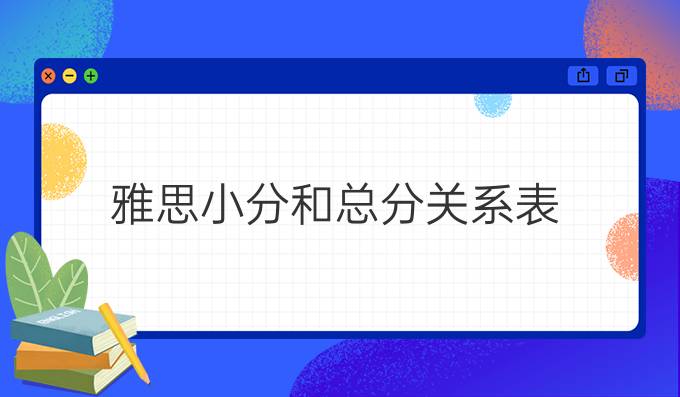 雅思小分和总分关系表